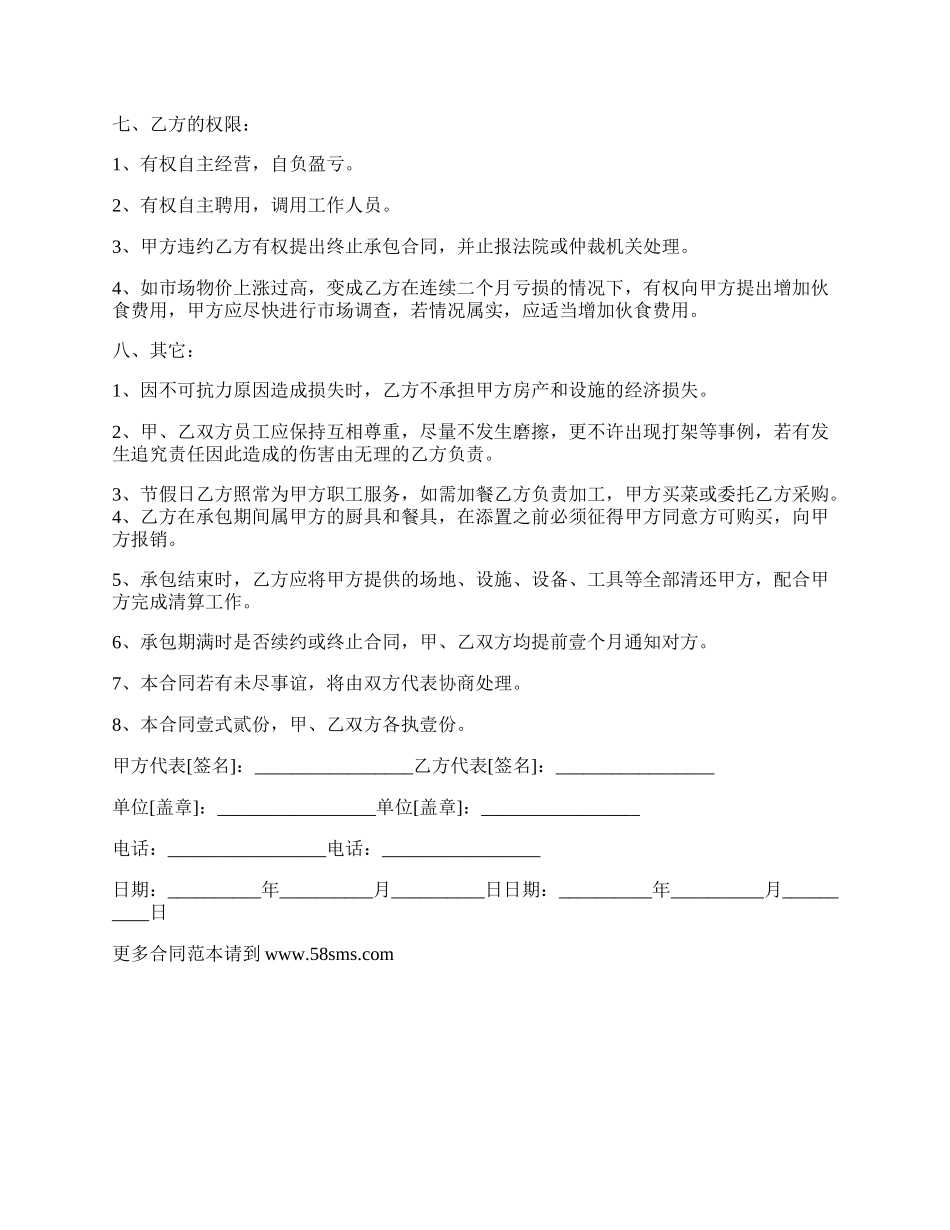 七、乙方的权限：

1、有权自主经营，自负盈亏。

2、有权自主聘用，调用工作人员。

3、甲方违约乙方有权提出终止承包合同，并止报法院或仲裁机关处理。

4、如市场物价上涨过高，变成乙方在连续二个月亏损的情况下，有权向甲方提出增加伙食费用，甲方应尽快进行市场调查，若情况属实，应适当增加伙食费用。

八、其它：

1、因不可抗力原因造成损失时，乙方不承担甲方房产和设施的经济损失。

2、甲、乙双方员工应保持互相尊重，尽量不发生磨擦，更不许出现打架等事例，若有发生追究责任因此造成的伤害由无理的乙方负责。

3、节假日乙方照常为甲方职工服务，如需加餐乙方负责加工，甲方买菜或委托乙方采购。
4、乙方在承包期间属甲方的厨具和餐具，在添置之前必须征得甲方同意方可购买，向甲方报销。

5、承包结束时，乙方应将甲方提供的场地、设施、设备、工具等全部清还甲方，配合甲方完成清算工作。

6、承包期满时是否续约或终止合同，甲、乙双方均提前壹个月通知对方。

7、本合同若有未尽事谊，将由双方代表协商处理。

8、本合同壹式贰份，甲、乙双方各执壹份。

甲方代表[签名]：_________________乙方代表[签名]：_________________

单位[盖章]：_________________单位[盖章]：_________________

电话：_________________电话：_________________

日期：__________年__________月__________日日期：__________年__________月__________日

更多合同范本请到 www.58sms.com